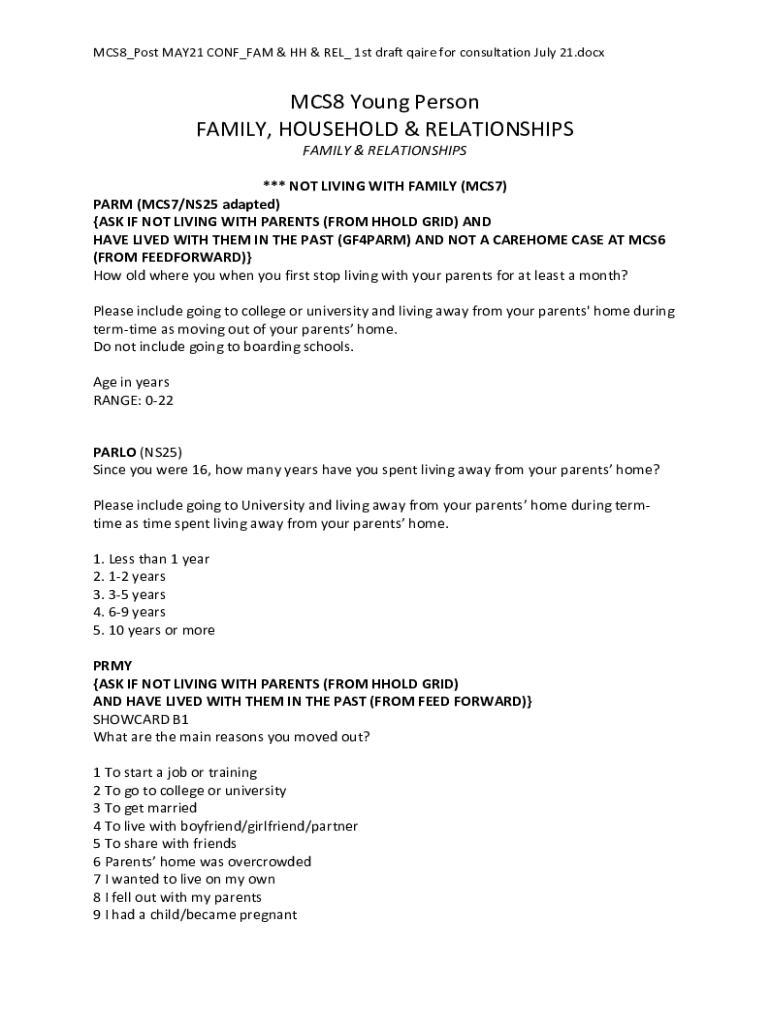 MCS8_Post MAY21 CONF_FAM & HH & REL_ 1st draft qaire for consultation July 21.docx

MCS8 Young Person
FAMILY, HOUSEHOLD & RELATIONSHIPS
FAMILY & RELATIONSHIPS

*** NOT LIVING WITH FAMILY (MCS7)
PARM (MCS7/NS25 adapted)
{ASK IF NOT LIVING WITH PARENTS (FROM HHOLD GRID) AND HAVE LIVED WITH THEM IN THE PAST (GF4PARM) AND NOT A CAREHOME CASE AT MCS6 (FROM FEEDFORWARD)}
How old where you when you first stop living with your parents for at least a month?

Please include going to college or university and living away from your parents' home during term-time as moving out of your parents' home.
Do not include going to boarding schools.

Age in years
RANGE: 0-22

PARLO (NS25)
Since you were 16, how many years have you spent living away from your parents' home?

Please include going to University and living away from your parents' home during term-time as time spent living away from your parents' home.

1. Less than 1 year
2. 1-2 years
3. 3-5 years
4. 6-9 years
5. 10 years or more

PRMY
{ASK IF NOT LIVING WITH PARENTS (FROM HHOLD GRID) AND HAVE LIVED WITH THEM IN THE PAST (FROM FEED FORWARD)}
SHOWCARD B1
What are the main reasons you moved out?

1 To start a job or training
2 To go to college or university
3 To get married
4 To live with boyfriend/girlfriend/partner
5 To share with friends
6 Parents' home was overcrowded
7 I wanted to live on my own
8 I fell out with my parents
9 I had a child/became pregnant